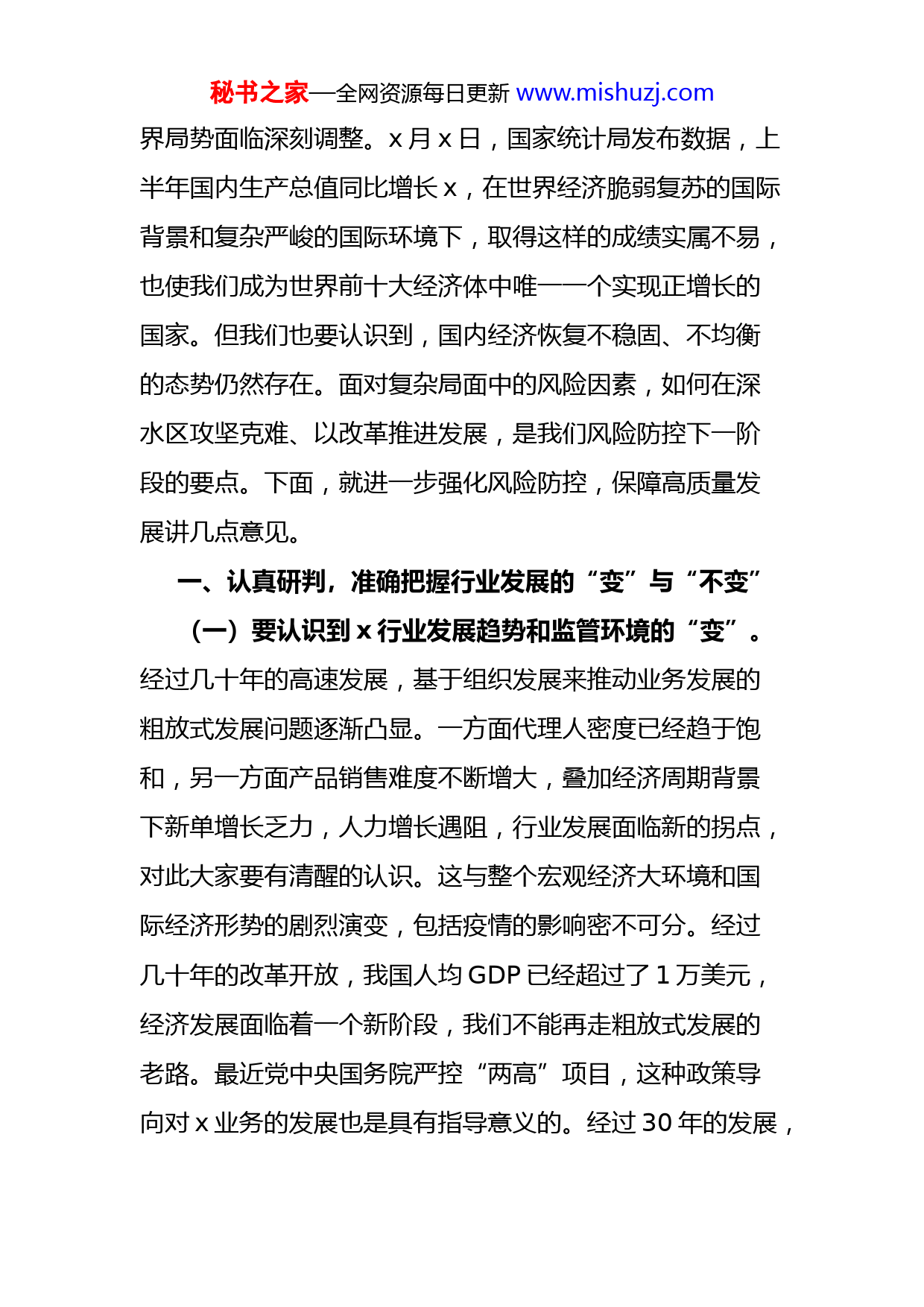 秘书之家—全网资源每日更新 www.mishuzj.com

界局势面临深刻调整。x 月 x 日，国家统计局发布数据，上半年国内生产总值同比增长 x，在世界经济脆弱复苏的国际背景和复杂严峻的国际环境下，取得这样的成绩实属不易，也使我们成为世界前十大经济体中唯一一个实现正增长的国家。但我们也要认识到，国内经济恢复不稳固、不均衡的态势仍然存在。面对复杂局面中的风险因素，如何在深水区攻坚克难、以改革推进发展，是我们风险防控下一阶段的要点。下面，就进一步强化风险防控，保障高质量发展讲几点意见。

一、认真研判，准确把握行业发展的“变”与“不变”

（一）要认识到 x 行业发展趋势和监管环境的“变”。经过几十年的高速发展，基于组织发展来推动业务发展的粗放式发展问题逐渐凸显。一方面代理人密度已经趋于饱和，另一方面产品销售难度不断增大，叠加经济周期背景下新单增长乏力，人力增长遇阻，行业发展面临新的拐点，对此大家要有清醒的认识。这与整个宏观经济大环境和国际经济形势的剧烈演变，包括疫情的影响密不可分。经过几十年的改革开放，我国人均 GDP 已经超过了 1 万美元，经济发展面临着一个新阶段，我们不能再走粗放式发展的老路。最近党中央国务院严控“两高”项目，这种政策导向对 x 业务的发展也是具有指导意义的。经过 30 年的发展，